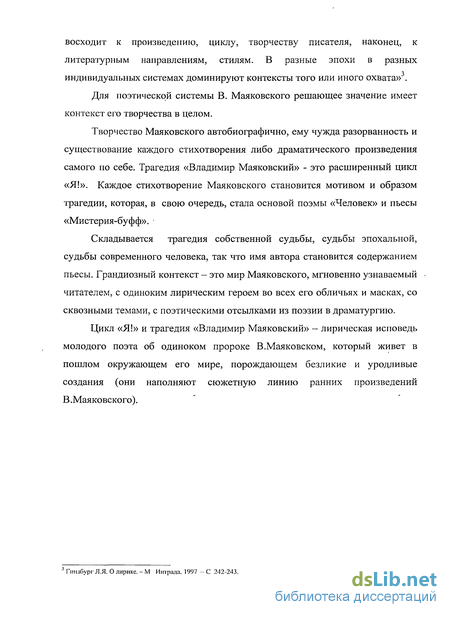 восходит к произведению, циклу, творчеству писателя, наконец, к литературным направлениям, стилям. В разные эпохи в разных индивидуальных системах доминируют контексты того или иного охвата»$^3$.

Для поэтической системы В. Маяковского решающее значение имеет контекст его творчества в целом.

Творчество Маяковского автобиографично, ему чужда разорванность и существование каждого стихотворения либо драматического произведения самого по себе. Трагедия «Владимир Маяковский» - это расширенный цикл «Я!». Каждое стихотворение Маяковского становится мотивом и образом трагедии, которая, в свою очередь, стала основой поэмы «Человек» и пьесы «Мистерия-буфф».

Складывается трагедия собственной судьбы, судьбы эпохальной, судьбы современного человека, так что имя автора становится содержанием пьесы. Грандиозный контекст – это мир Маяковского, мгновенно узнаваемый читателем, с одиноким лирическим героем во всех его обличьях и масках, со сквозными темами, с поэтическими отсылками из поэзии в драматургию.

Цикл «Я!» и трагедия «Владимир Маяковский» – лирическая исповедь молодого поэта об одиноком пророке В.Маяковском, который живет в пошлом окружающем его мире, порождающем безликие и уродливые создания (они наполняют сюжетную линию ранних произведений В.Маяковского).

$^3$ Гинзбург Л.Я. О лирике. – М Интрада. 1997 – С 242-243.

dsLib.net
библиотека диссертаций